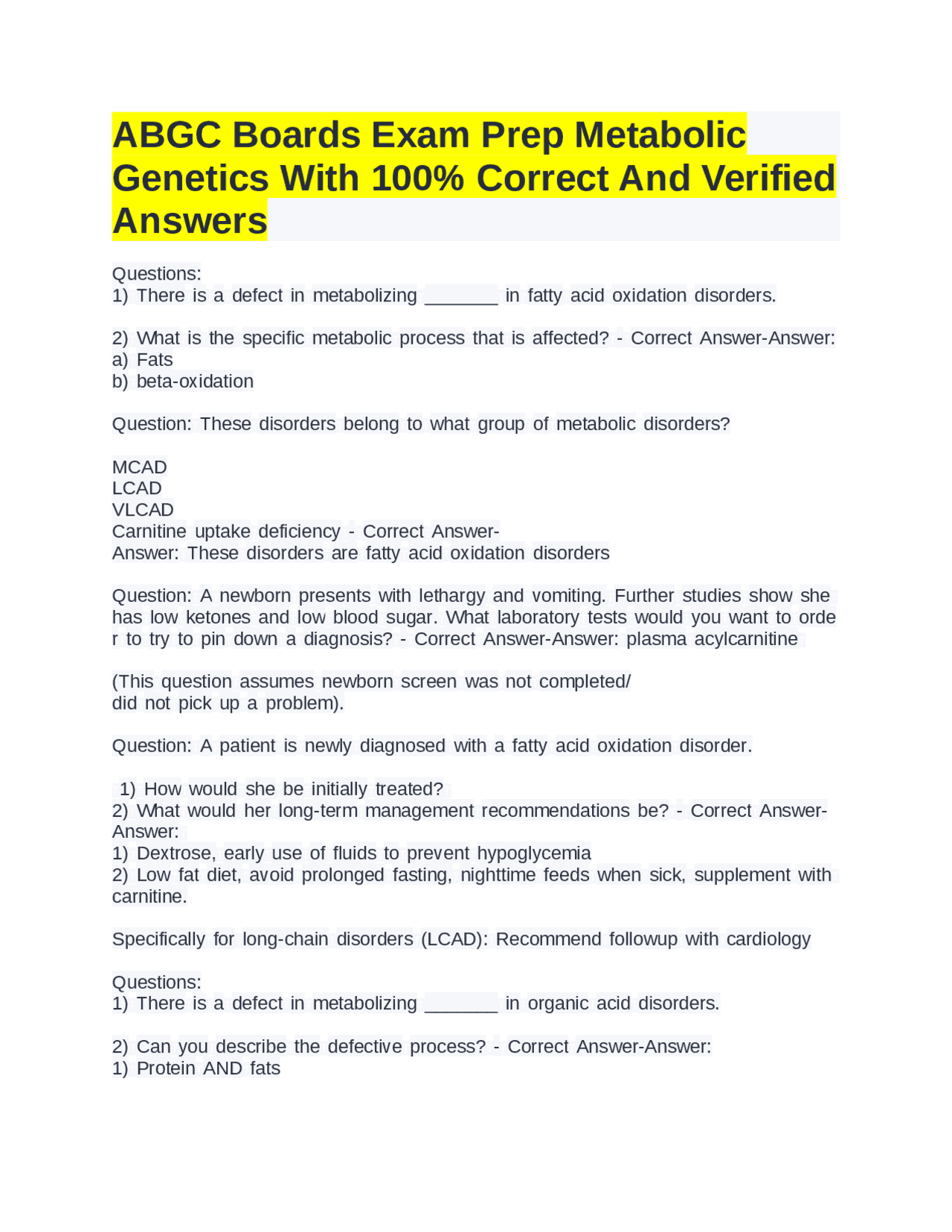 ABGC Boards Exam Prep Metabolic Genetics With 100% Correct And Verified Answers

Questions:
1) There is a defect in metabolizing _______ in fatty acid oxidation disorders.

2) What is the specific metabolic process that is affected? - Correct Answer-Answer:
a) Fats
b) beta-oxidation

Question: These disorders belong to what group of metabolic disorders?

MCAD
LCAD
VLCAD
Carnitine uptake deficiency - Correct Answer-
Answer: These disorders are fatty acid oxidation disorders

Question: A newborn presents with lethargy and vomiting. Further studies show she has low ketones and low blood sugar. What laboratory tests would you want to orde r to try to pin down a diagnosis? - Correct Answer-Answer: plasma acylcarnitine

(This question assumes newborn screen was not completed/
did not pick up a problem).

Question: A patient is newly diagnosed with a fatty acid oxidation disorder.

1) How would she be initially treated?
2) What would her long-term management recommendations be? - Correct Answer-Answer:
1) Dextrose, early use of fluids to prevent hypoglycemia
2) Low fat diet, avoid prolonged fasting, nighttime feeds when sick, supplement with carnitine.

Specifically for long-chain disorders (LCAD): Recommend followup with cardiology

Questions:
1) There is a defect in metabolizing _______ in organic acid disorders.

2) Can you describe the defective process? - Correct Answer-Answer:
1) Protein AND fats